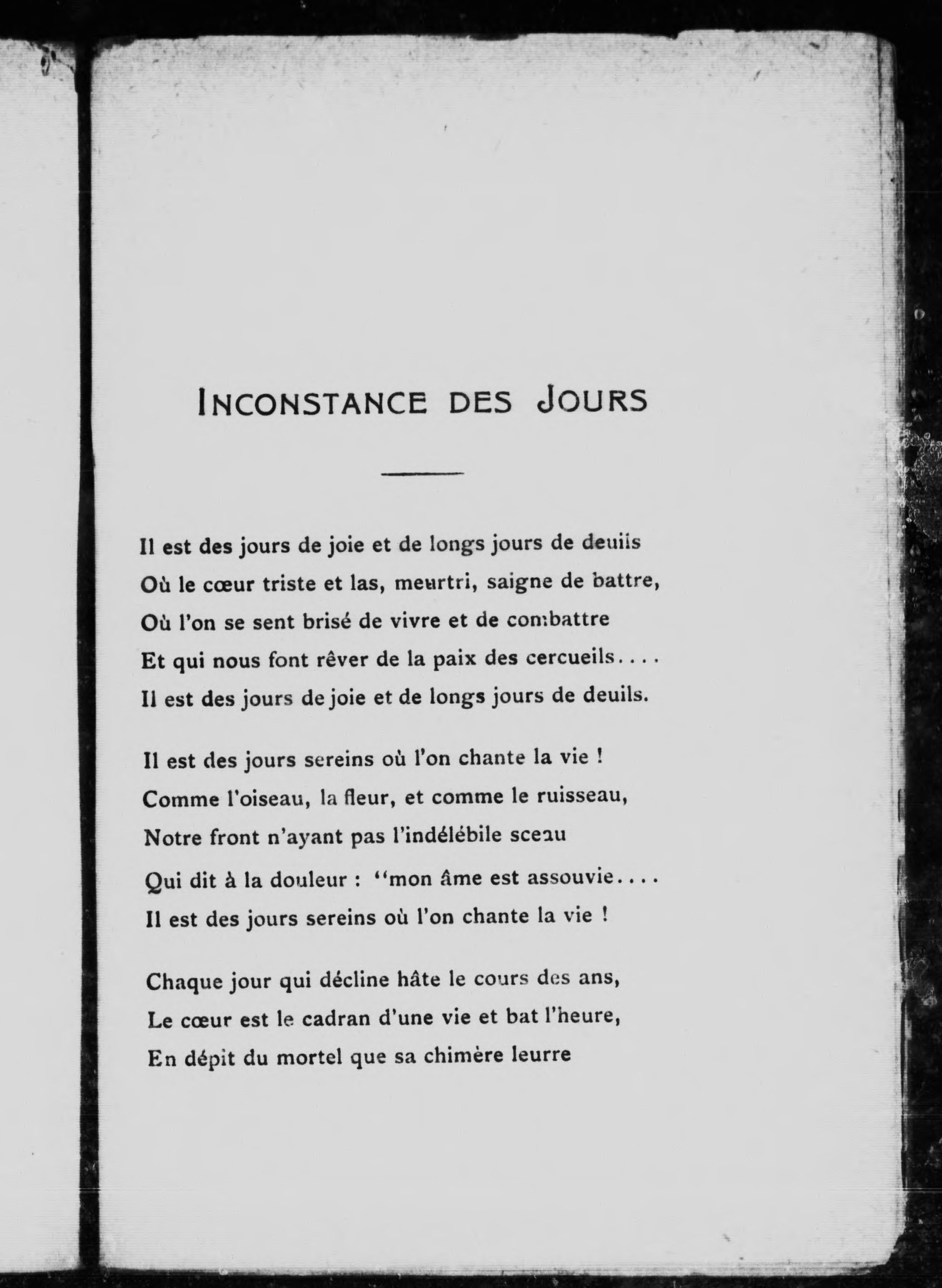 INCONSTANCE DES JOURS

Il est des jours de joie et de longs jours de deuils
Où le cœur triste et las, meurtri, saigne de battre,
Où l'on se sent brisé de vivre et de combattre
Et qui nous font rêver de la paix des cercueils....
Il est des jours de joie et de longs jours de deuils.

Il est des jours sereins où l'on chante la vie !
Comme l'oiseau, la fleur, et comme le ruisseau,
Notre front n'ayant pas l'indélébile sceau
Qui dit à la douleur : "mon âme est assouvie....
Il est des jours sereins où l'on chante la vie !

Chaque jour qui décline hâte le cours des ans,
Le cœur est le cadran d'une vie et bat l'heure,
En dépit du mortel que sa chimère leurre